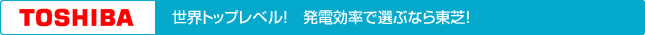 TOSHIBA

世界トップレベル!　発電効率で選ぶなら東芝!